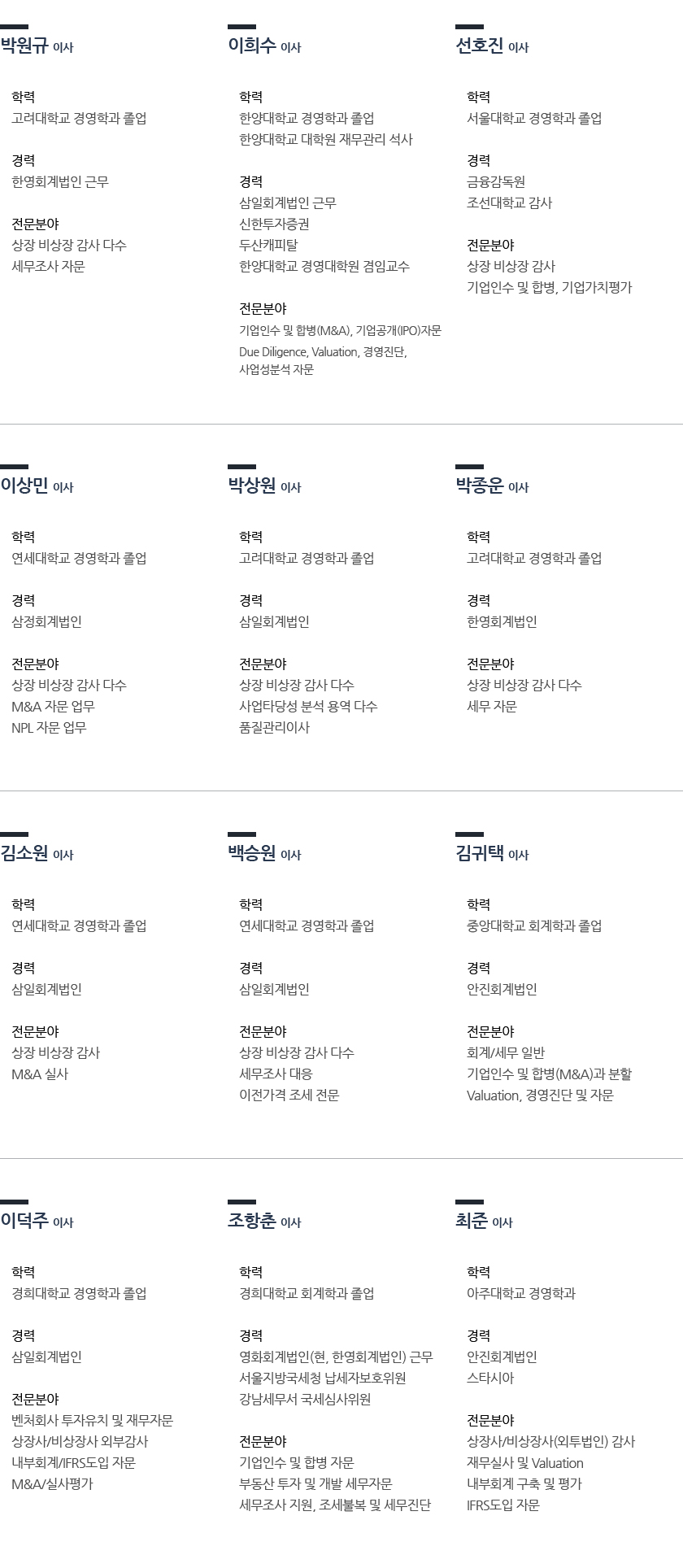 박원규 이사

학력
고려대학교 경영학과 졸업

경력
한영회계법인 근무

전문분야
상장 비상장 감사 다수
세무조사 자문

이희수 이사

학력
한양대학교 경영학과 졸업
한양대학교 대학원 재무관리 석사

경력
삼일회계법인 근무
신한투자증권
두산캐피탈
한양대학교 경영대학원 겸임교수

전문분야
기업인수 및 합병(M&A), 기업공개(IPO)자문
Due Diligence, Valuation, 경영진단, 사업성분석 자문

선호진 이사

학력
서울대학교 경영학과 졸업

경력
금융감독원
조선대학교 감사

전문분야
상장 비상장 감사
기업인수 및 합병, 기업가치평가

이상민 이사

학력
연세대학교 경영학과 졸업

경력
삼정회계법인

전문분야
상장 비상장 감사 다수
M&A 자문 업무
NPL 자문 업무

박상원 이사

학력
고려대학교 경영학과 졸업

경력
삼일회계법인

전문분야
상장 비상장 감사 다수
사업타당성 분석 용역 다수
품질관리이사

박종운 이사

학력
고려대학교 경영학과 졸업

경력
한영회계법인

전문분야
상장 비상장 감사 다수
세무 자문

김소원 이사

학력
연세대학교 경영학과 졸업

경력
삼일회계법인

전문분야
상장 비상장 감사
M&A 실사

백승원 이사

학력
연세대학교 경영학과 졸업

경력
삼일회계법인

전문분야
상장 비상장 감사 다수
세무조사 대응
이전가격 조세 전문

김귀택 이사

학력
중앙대학교 회계학과 졸업

경력
안진회계법인

전문분야
회계/세무 일반
기업인수 및 합병(M&A)과 분할
Valuation, 경영진단 및 자문

이덕주 이사

학력
경희대학교 경영학과 졸업

경력
삼일회계법인

전문분야
벤처회사 투자유치 및 재무자문
상장사/비상장사 외부감사
내부회계/IFRS도입 자문
M&A/실사평가

조항춘 이사

학력
경희대학교 회계학과 졸업

경력
영화회계법인(현, 한영회계법인) 근무
서울지방국세청 납세자보호위원
강남세무서 국세심사위원

전문분야
기업인수 및 합병 자문
부동산 투자 및 개발 세무자문
세무조사 지원, 조세불복 및 세무진단

최준 이사

학력
아주대학교 경영학과

경력
안진회계법인
스타시아

전문분야
상장사/비상장사(외투법인) 감사
재무실사 및 Valuation
내부회계 구축 및 평가
IFRS도입 자문